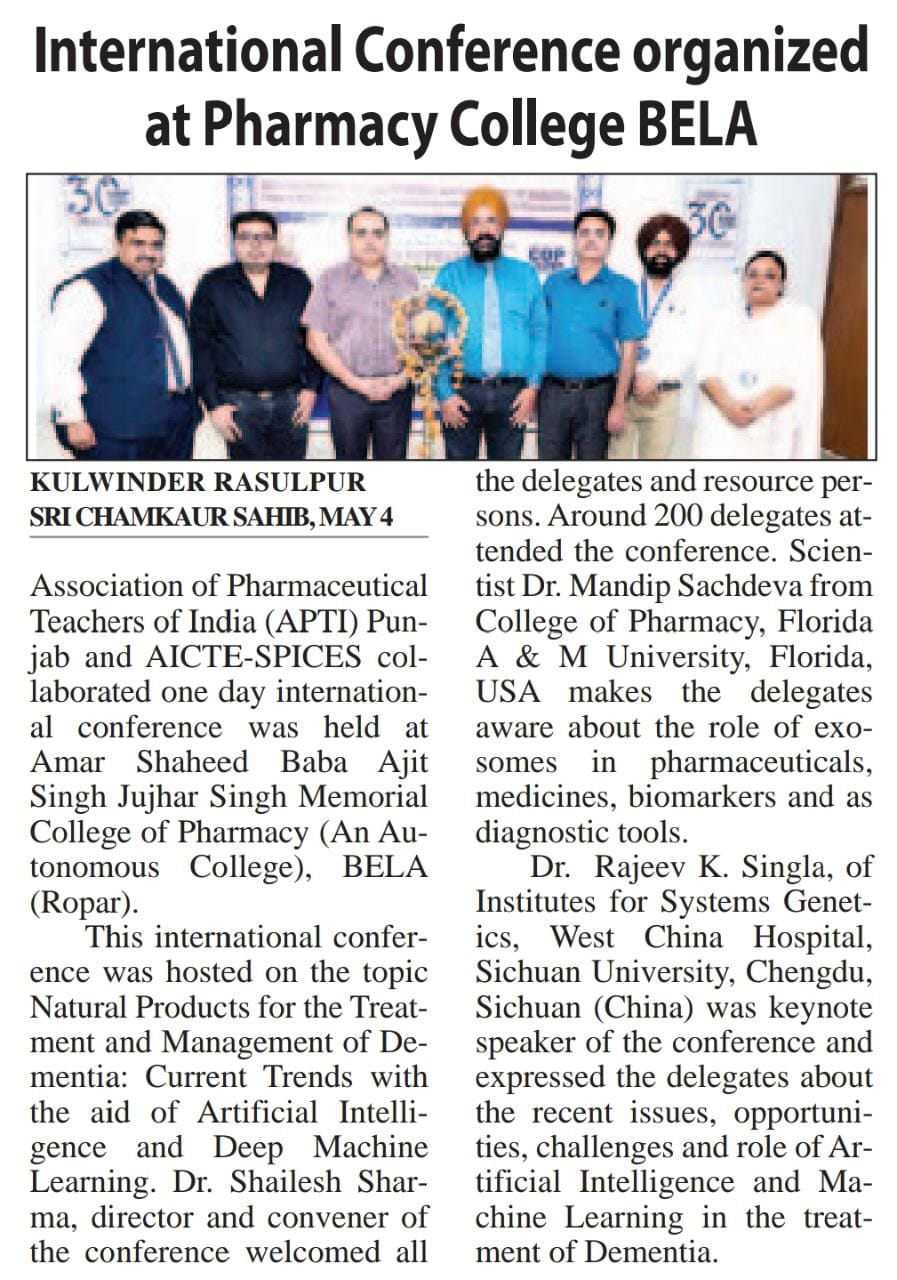 International Conference organized at Pharmacy College BELA

KULWINDER RASULPUR
SRI CHAMKAUR SAHIB, MAY 4

Association of Pharmaceutical Teachers of India (APTI) Punjab and AICTE-SPICES collaborated one day international conference was held at Amar Shaheed Baba Ajit Singh Jujhar Singh Memorial College of Pharmacy (An Autonomous College), BELA (Ropar).

This international conference was hosted on the topic Natural Products for the Treatment and Management of Dementia: Current Trends with the aid of Artificial Intelligence and Deep Machine Learning. Dr. Shailesh Sharma, director and convener of the conference welcomed all the delegates and resource persons. Around 200 delegates attended the conference. Scientist Dr. Mandip Sachdeva from College of Pharmacy, Florida A & M University, Florida, USA makes the delegates aware about the role of exosomes in pharmaceuticals, medicines, biomarkers and as diagnostic tools.

Dr. Rajeev K. Singla, of Institutes for Systems Genetics, West China Hospital, Sichuan University, Chengdu, Sichuan (China) was keynote speaker of the conference and expressed the delegates about the recent issues, opportunities, challenges and role of Artificial Intelligence and Machine Learning in the treatment of Dementia.